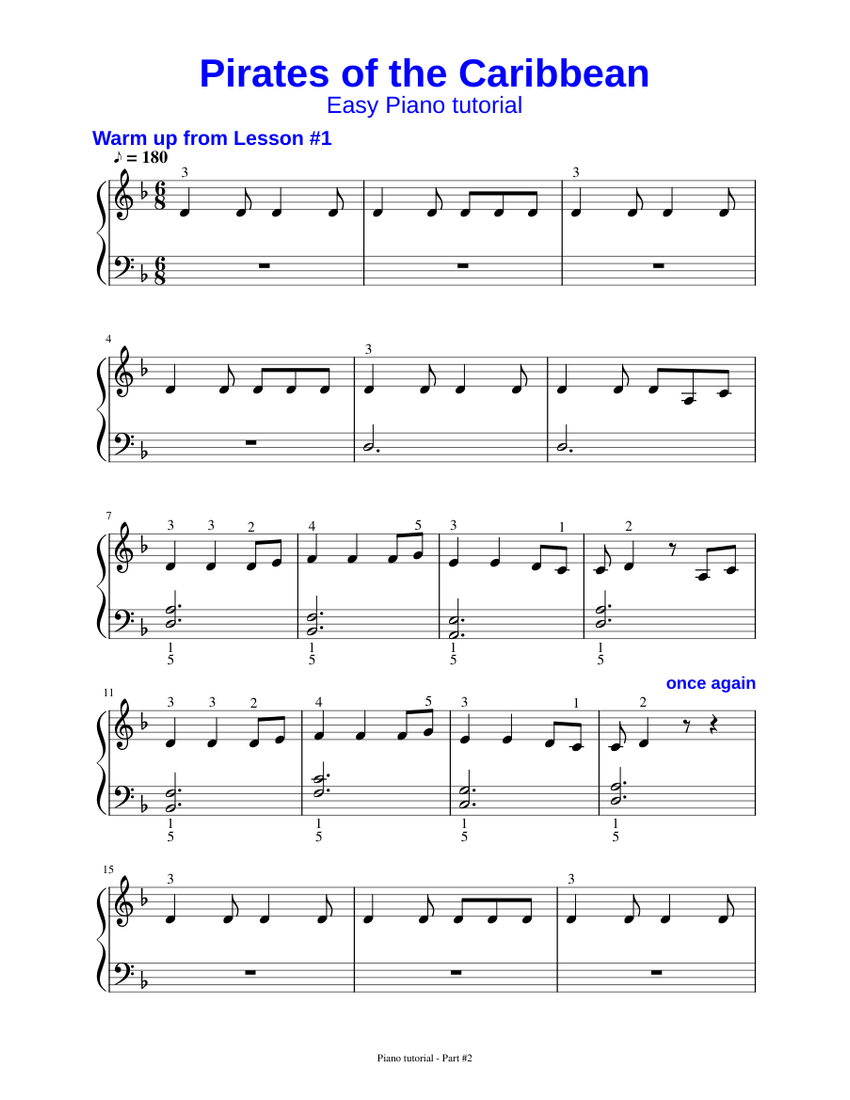 Pirates of the Caribbean
Easy Piano tutorial

Warm up from Lesson #1

♪ = 180

3

3

4

3

7
3 3 2
4 5
3 1
2

1
5
1
5
1
5
1
5

once again

11
3 3 2
4 5
3 1
2

1
5
1
5
1
5
1
5

15
3

3

Piano tutorial - Part #2